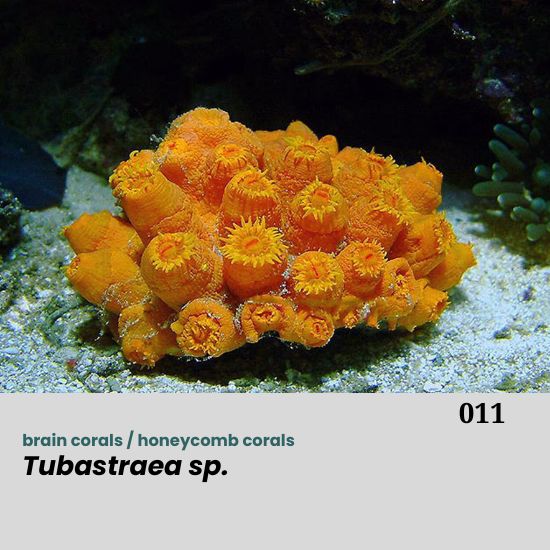 011

brain corals / honeycomb corals

Tubastraea sp.